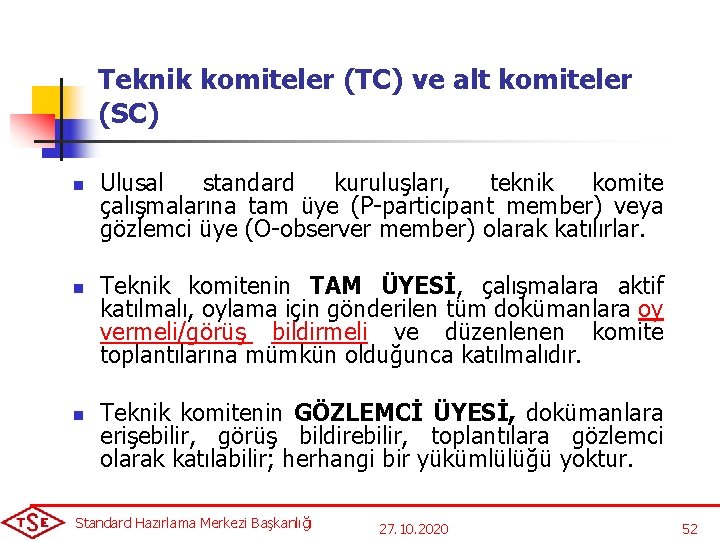 Teknik komiteler (TC) ve alt komiteler (SC)

Ulusal standard kuruluşları, teknik komite çalışmalarına tam üye (P-participant member) veya gözlemci üye (O-observer member) olarak katılırlar.

Teknik komitenin TAM ÜYESİ, çalışmalara aktif katılmalı, oylama için gönderilen tüm dokümanlara oy vermeli/görüş bildirmeli ve düzenlenen komite toplantılarına mümkün olduğunca katılmalıdır.

Teknik komitenin GÖZLEMCİ ÜYESİ, dokümanlara erişebilir, görüş bildirebilir, toplantılara gözlemci olarak katılabilir; herhangi bir yükümlülüğü yoktur.

TSE Standard Hazırlama Merkezi Başkanlığı 27.10.2020 52